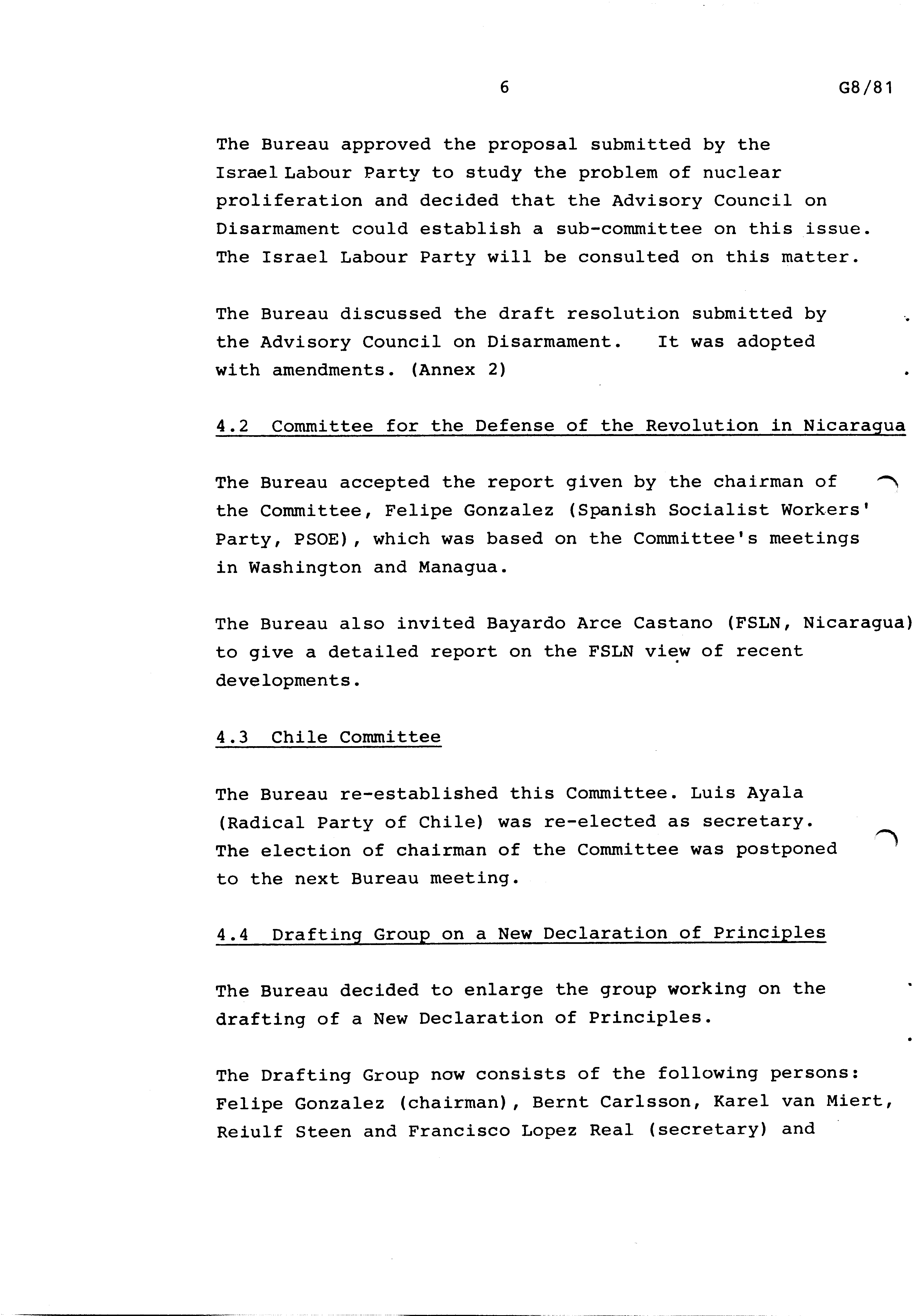 6 G8/81

The Bureau approved the proposal submitted by the Israel Labour Party to study the problem of nuclear proliferation and decided that the Advisory Council on Disarmament could establish a sub-committee on this issue. The Israel Labour Party will be consulted on this matter.

The Bureau discussed the draft resolution submitted by the Advisory Council on Disarmament. It was adopted with amendments. (Annex 2)

4.2 Committee for the Defense of the Revolution in Nicaragua

The Bureau accepted the report given by the chairman of the Committee, Felipe Gonzalez (Spanish Socialist Workers' Party, PSOE), which was based on the Committee's meetings in Washington and Managua.

The Bureau also invited Bayardo Arce Castano (FSLN, Nicaragua) to give a detailed report on the FSLN view of recent developments.

4.3 Chile Committee

The Bureau re-established this Committee. Luis Ayala (Radical Party of Chile) was re-elected as secretary. The election of chairman of the Committee was postponed to the next Bureau meeting.

4.4 Drafting Group on a New Declaration of Principles

The Bureau decided to enlarge the group working on the drafting of a New Declaration of Principles.

The Drafting Group now consists of the following persons: Felipe Gonzalez (chairman), Bernt Carlsson, Karel van Miert, Reiulf Steen and Francisco Lopez Real (secretary) and